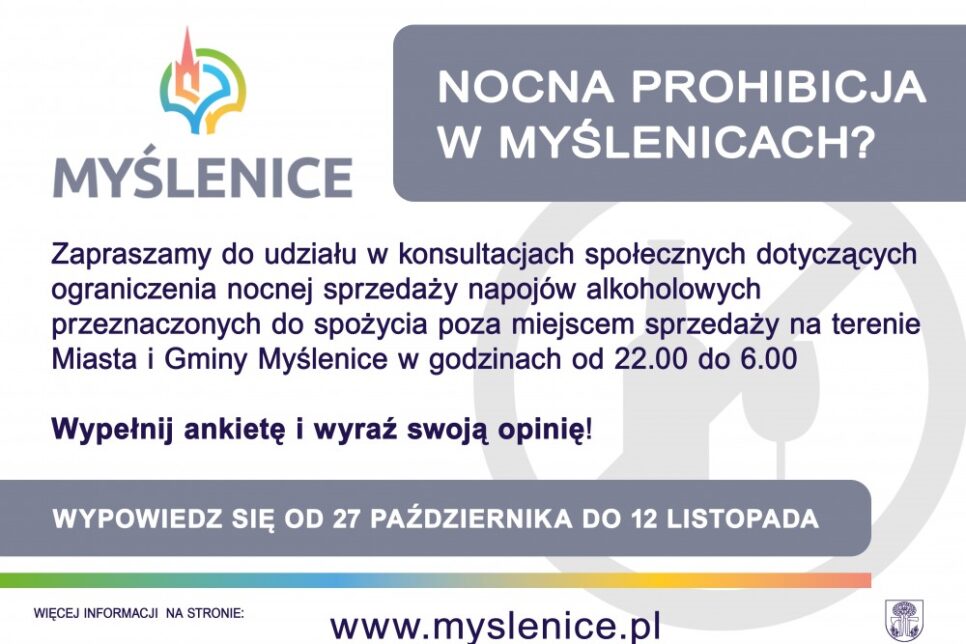 MYŚLENICE

NOCNA PROHIBICJA W MYŚLENICACH?

Zapraszamy do udziału w konsultacjach społecznych dotyczących ograniczenia nocnej sprzedaży napojów alkoholowych przeznaczonych do spożycia poza miejscem sprzedaży na terenie Miasta i Gminy Myślenice w godzinach od 22.00 do 6.00

Wypełnij ankietę i wyraź swoją opinię!

WYPOWIEDZ SIĘ OD 27 PAŹDZIERNIKA DO 12 LISTOPADA

WIĘCEJ INFORMACJI NA STRONIE:

www.myslenice.pl